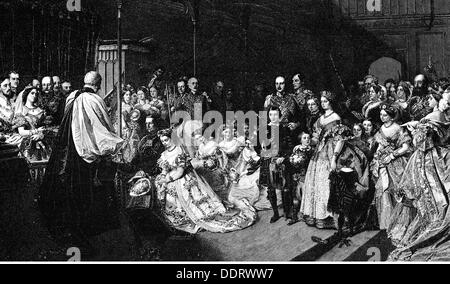 a a
alamy
a a
alamy - DDRWW7